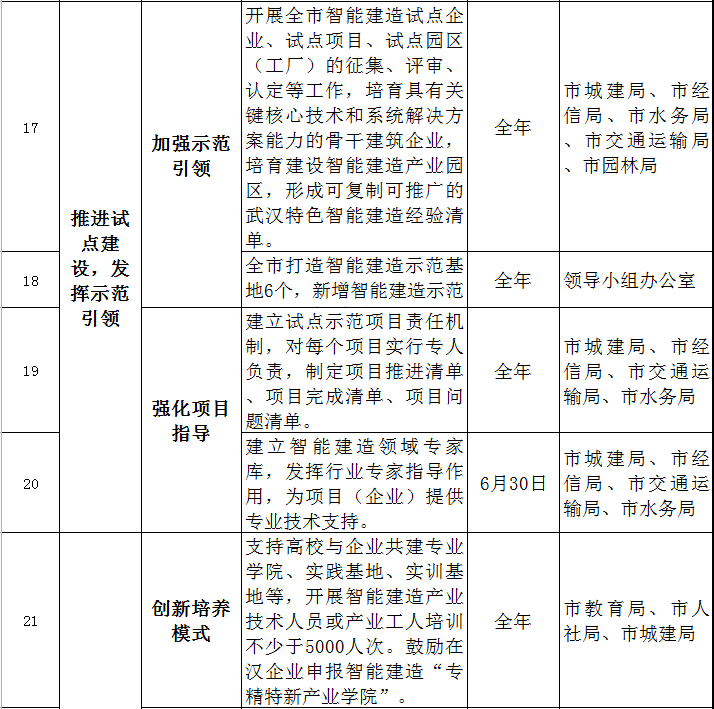 | 17 | 推进试点建设，发挥示范引领 | 加强示范引领 | 开展全市智能建造试点企业、试点项目、试点园区（工厂）的征集、评审、认定等工作，培育具有关键核心技术和系统解决方案能力的骨干建筑企业，培育建设智能建造产业园区，形成可复制可推广的武汉特色智能建造经验清单。 | 全年 | 市城建局、市经信局、市水务局、市交通运输局、市园林局 |
|---|---|---|---|---|---|
| 18 | | | 全市打造智能建造示范基地6个，新增智能建造示范 | 全年 | 领导小组办公室 |
| 19 | | 强化项目指导 | 建立试点示范项目责任机制，对每个项目实行专人负责，制定项目推进清单、项目完成清单、项目问题清单。 | 全年 | 市城建局、市经信局、市交通运输局、市水务局 |
| 20 | | | 建立智能建造领域专家库，发挥行业专家指导作用，为项目（企业）提供专业技术支持。 | 6月30日 | 市城建局、市经信局、市交通运输局、市水务局 |
| 21 | | 创新培养模式 | 支持高校与企业共建专业学院、实践基地、实训基地等，开展智能建造产业技术人员或产业工人培训不少于5000人次。鼓励在汉企业申报智能建造“专精特新产业学院”。 | 全年 | 市教育局、市人社局、市城建局 |